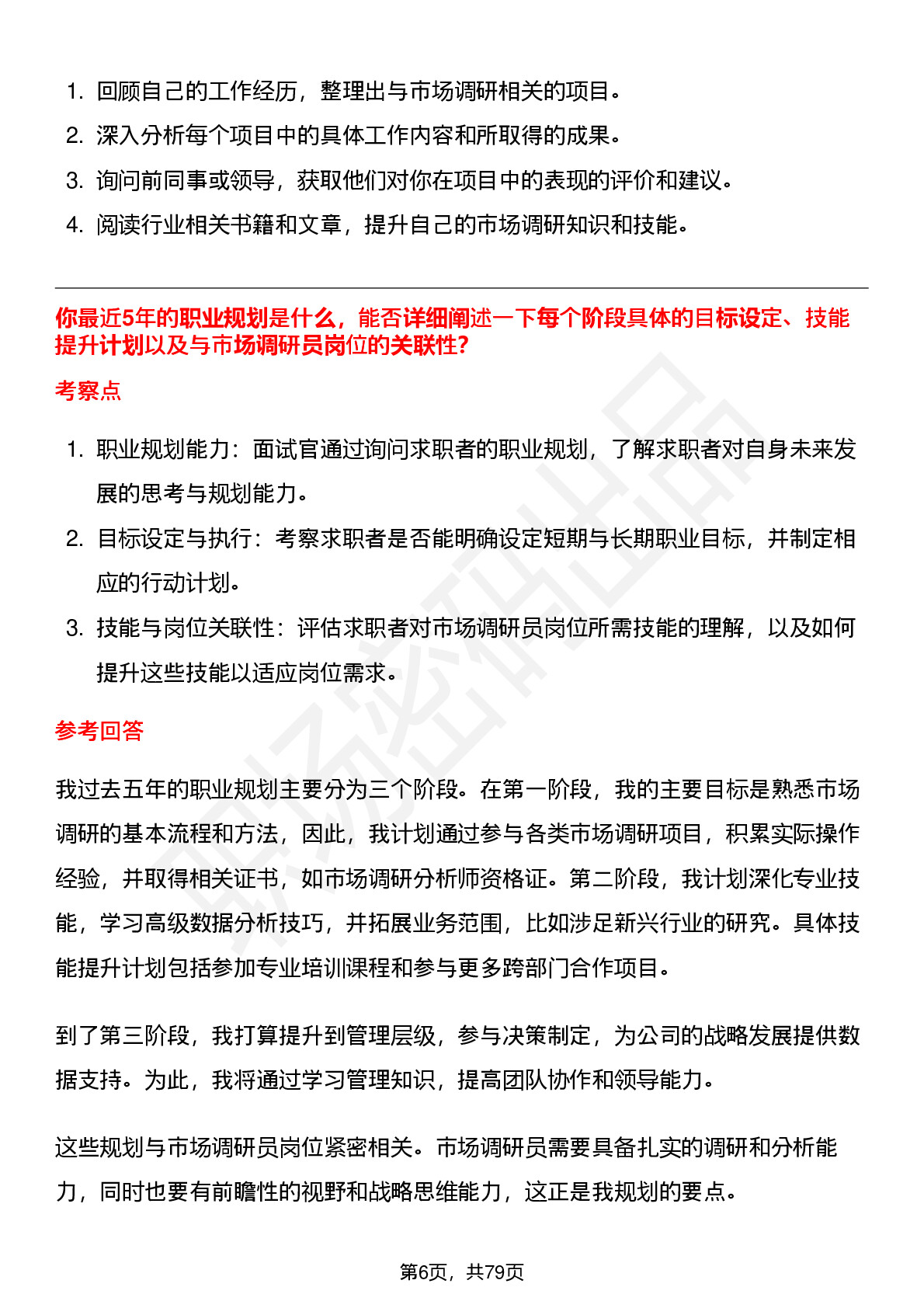 1. 回顾自己的工作经历，整理出与市场调研相关的项目。
2. 深入分析每个项目中的具体工作内容和所取得的成果。
3. 询问前同事或领导，获取他们对你在项目中的表现的评价和建议。
4. 阅读行业相关书籍和文章，提升自己的市场调研知识和技能。

你最近5年的职业规划是什么，能否详细阐述一下每个阶段具体的目标设定、技能提升计划以及与市场调研员岗位的关联性?

考察点

1. 职业规划能力：面试官通过询问求职者的职业规划，了解求职者对自身未来发展的思考与规划能力。
2. 目标设定与执行：考察求职者是否能明确设定短期与长期职业目标，并制定相应的行动计划。
3. 技能与岗位关联性：评估求职者对市场调研员岗位所需技能的理解，以及如何提升这些技能以适应岗位需求。

参考回答

我过去五年的职业规划主要分为三个阶段。在第一阶段，我的主要目标是熟悉市场调研的基本流程和方法，因此，我计划通过参与各类市场调研项目，积累实际操作经验，并取得相关证书，如市场调研分析师资格证。第二阶段，我计划深化专业技能，学习高级数据分析技巧，并拓展业务范围，比如涉足新兴行业的研究。具体技能提升计划包括参加专业培训课程和参与更多跨部门合作项目。

到了第三阶段，我打算提升到管理层级，参与决策制定，为公司的战略发展提供数据支持。为此，我将通过学习管理知识，提高团队协作和领导能力。

这些规划与市场调研员岗位紧密相关。市场调研员需要具备扎实的调研和分析能力，同时也要有前瞻性的视野和战略思维能力，这正是我规划的要点。

第6页，共79页